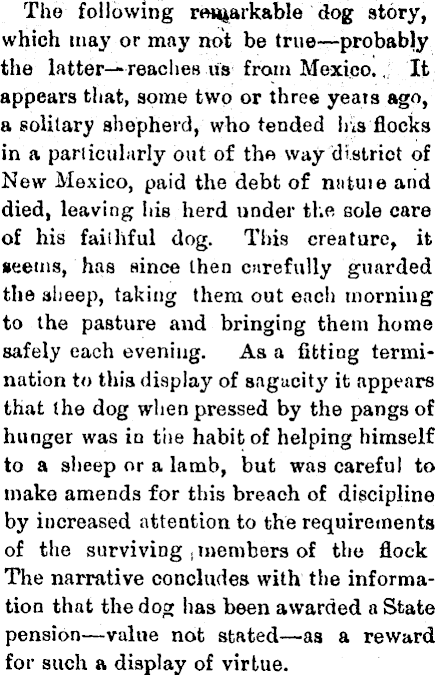 The following remarkable dog story, which may or may not be true—probably the latter—reaches us from Mexico. It appears that, some two or three years ago, a solitary shepherd, who tended his flocks in a particularly out of the way district of New Mexico, paid the debt of nature and died, leaving his herd under the sole care of his faithful dog. This creature, it seems, has since then carefully guarded the sheep, taking them out each morning to the pasture and bringing them home safely each evening. As a fitting termination to this display of sagacity it appears that the dog when pressed by the pangs of hunger was in the habit of helping himself to a sheep or a lamb, but was careful to make amends for this breach of discipline by increased attention to the requirements of the surviving members of the flock The narrative concludes with the information that the dog has been awarded a State pension—value not stated—as a reward for such a display of virtue.